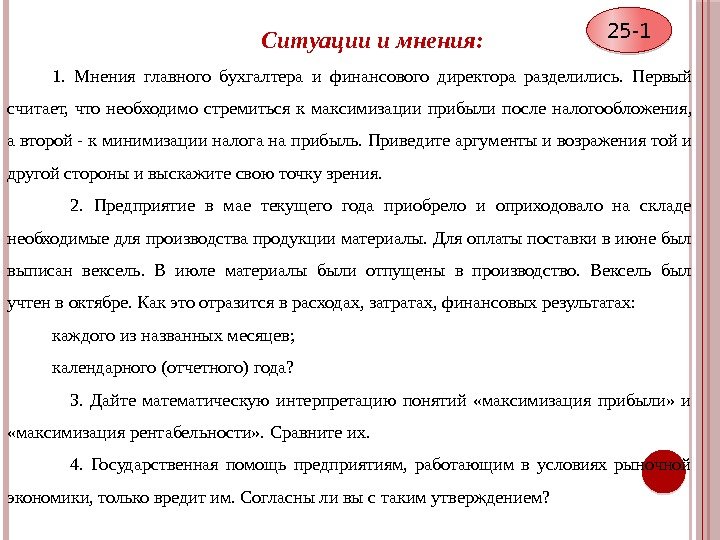 25-1

Ситуации и мнения:

1. Мнения главного бухгалтера и финансового директора разделились. Первый считает, что необходимо стремиться к максимизации прибыли после налогообложения, а второй - к минимизации налога на прибыль. Приведите аргументы и возражения той и другой стороны и выскажите свою точку зрения.

2. Предприятие в мае текущего года приобрело и оприходовало на складе необходимые для производства продукции материалы. Для оплаты поставки в июне был выписан вексель. В июле материалы были отпущены в производство. Вексель был учтен в октябре. Как это отразится в расходах, затратах, финансовых результатах:

каждого из названных месяцев;

календарного (отчетного) года?

3. Дайте математическую интерпретацию понятий «максимизация прибыли» и «максимизация рентабельности». Сравните их.

4. Государственная помощь предприятиям, работающим в условиях рыночной экономики, только вредит им. Согласны ли вы с таким утверждением?